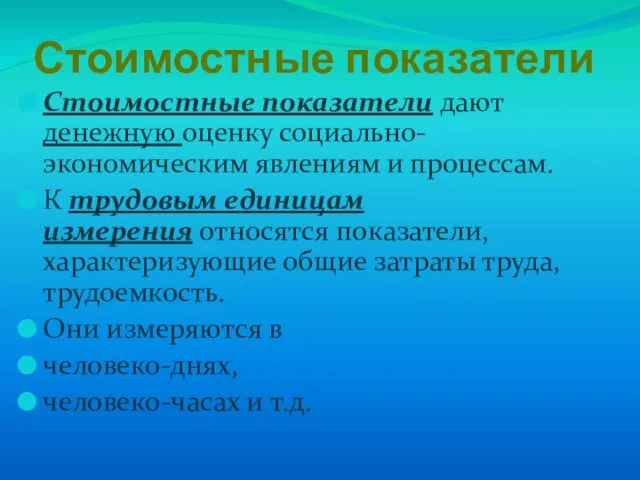 Стоимостные показатели

Стоимостные показатели дают денежную оценку социально-экономическим явлениям и процессам.

К трудовым единицам измерения относятся показатели, характеризующие общие затраты труда, трудоемкость.

Они измеряются в

человеко-днях,

человеко-часах и т.д.